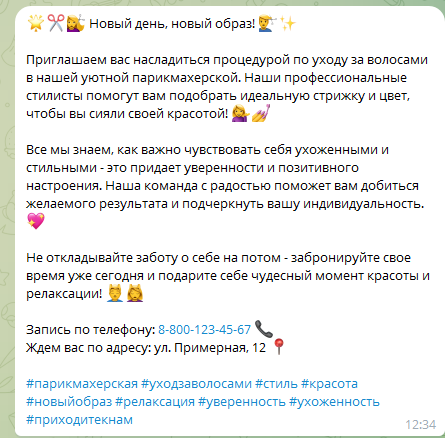 🌟✂️💇‍♀️ Новый день, новый образ! 💇‍♂️✨

Приглашаем вас насладиться процедурой по уходу за волосами в нашей уютной парикмахерской. Наши профессиональные стилисты помогут вам подобрать идеальную стрижку и цвет, чтобы вы сияли своей красотой! 💁‍♀️💅

Все мы знаем, как важно чувствовать себя ухоженными и стильными - это придает уверенности и позитивного настроения. Наша команда с радостью поможет вам добиться желаемого результата и подчеркнуть вашу индивидуальность. 💖

Не откладывайте заботу о себе на потом - забронируйте свое время уже сегодня и подарите себе чудесный момент красоты и релаксации! 💆‍♂️💆‍♀️

Запись по телефону: 8-800-123-45-67 📞
Ждем вас по адресу: ул. Примерная, 12 📍

#парикмахерская #уходзаволосами #стиль #красота #новыйобраз #релаксация #уверенность #ухоженность #приходитекнам

12:34